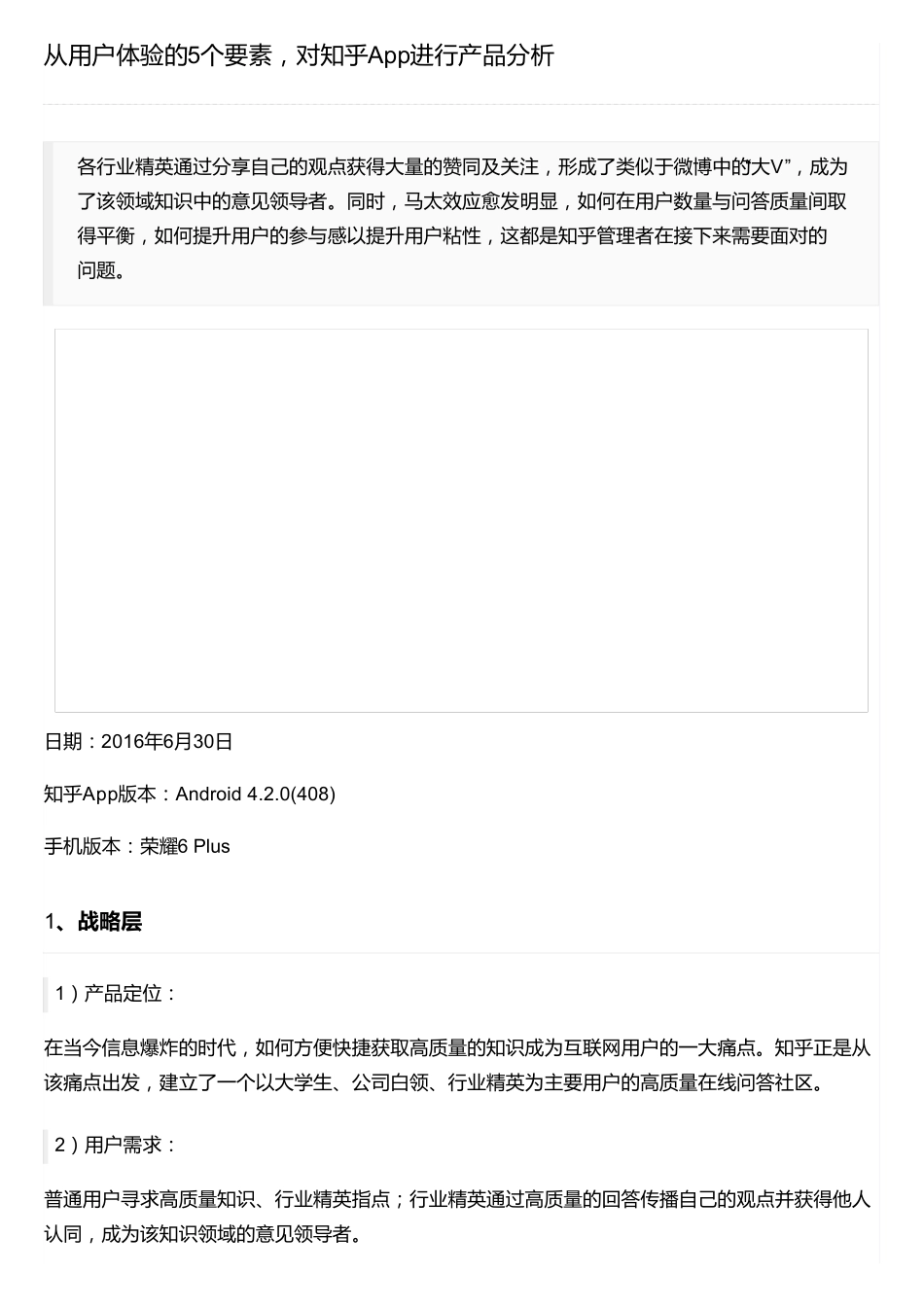 从用户体验的5个要素，对知乎App进行产品分析

各行业精英通过分享自己的观点获得大量的赞同及关注，形成了类似于微博中的大V”，成为了该领域知识中的意见领导者。同时，马太效应愈发明显，如何在用户数量与问答质量间取得平衡，如何提升用户的参与感以提升用户粘性，这都是知乎管理者在接下来需要面对的问题。

日期：2016年6月30日

知乎App版本：Android 4.2.0(408)

手机版本：荣耀6 Plus

1、战略层

1）产品定位：

在当今信息爆炸的时代，如何方便快捷获取高质量的知识成为互联网用户的一大痛点。知乎正是从该痛点出发，建立了一个以大学生、公司白领、行业精英为主要用户的高质量在线问答社区。

2）用户需求：

普通用户寻求高质量知识、行业精英指点；行业精英通过高质量的回答传播自己的观点并获得他人认同，成为该知识领域的意见领导者。